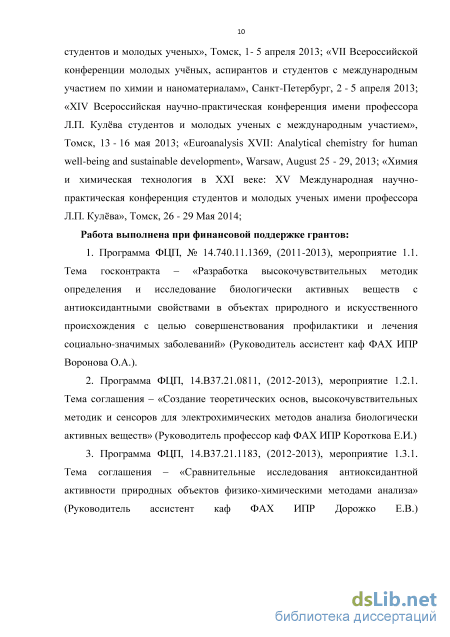 10

студентов и молодых ученых», Томск, 1- 5 апреля 2013; «VII Всероссийской конференции молодых учёных, аспирантов и студентов с международным участием по химии и наноматериалам», Санкт-Петербург, 2 - 5 апреля 2013; «XIV Всероссийская научно-практическая конференция имени профессора Л.П. Кулёва студентов и молодых ученых с международным участием», Томск, 13 - 16 мая 2013; «Euroanalysis XVII: Analytical chemistry for human well-being and sustainable development», Warsaw, August 25 - 29, 2013; «Химия и химическая технология в XXI веке: XV Международная научно-практическая конференция студентов и молодых ученых имени профессора Л.П. Кулёва», Томск, 26 - 29 Мая 2014;

Работа выполнена при финансовой поддержке грантов:

1. Программа ФЦП, № 14.740.11.1369, (2011-2013), мероприятие 1.1. Тема госконтракта – «Разработка высокочувствительных методик определения и исследование биологически активных веществ с антиоксидантными свойствами в объектах природного и искусственного происхождения с целью совершенствования профилактики и лечения социально-значимых заболеваний» (Руководитель ассистент каф ФАХ ИПР Воронова О.А.).

2. Программа ФЦП, 14.В37.21.0811, (2012-2013), мероприятие 1.2.1. Тема соглашения – «Создание теоретических основ, высокочувствительных методик и сенсоров для электрохимических методов анализа биологически активных веществ» (Руководитель профессор каф ФАХ ИПР Короткова Е.И.)

3. Программа ФЦП, 14.В37.21.1183, (2012-2013), мероприятие 1.3.1. Тема соглашения – «Сравнительные исследования антиоксидантной активности природных объектов физико-химическими методами анализа» (Руководитель ассистент каф ФАХ ИПР Дорожко Е.В.)

dsLib.net
библиотека диссертаций